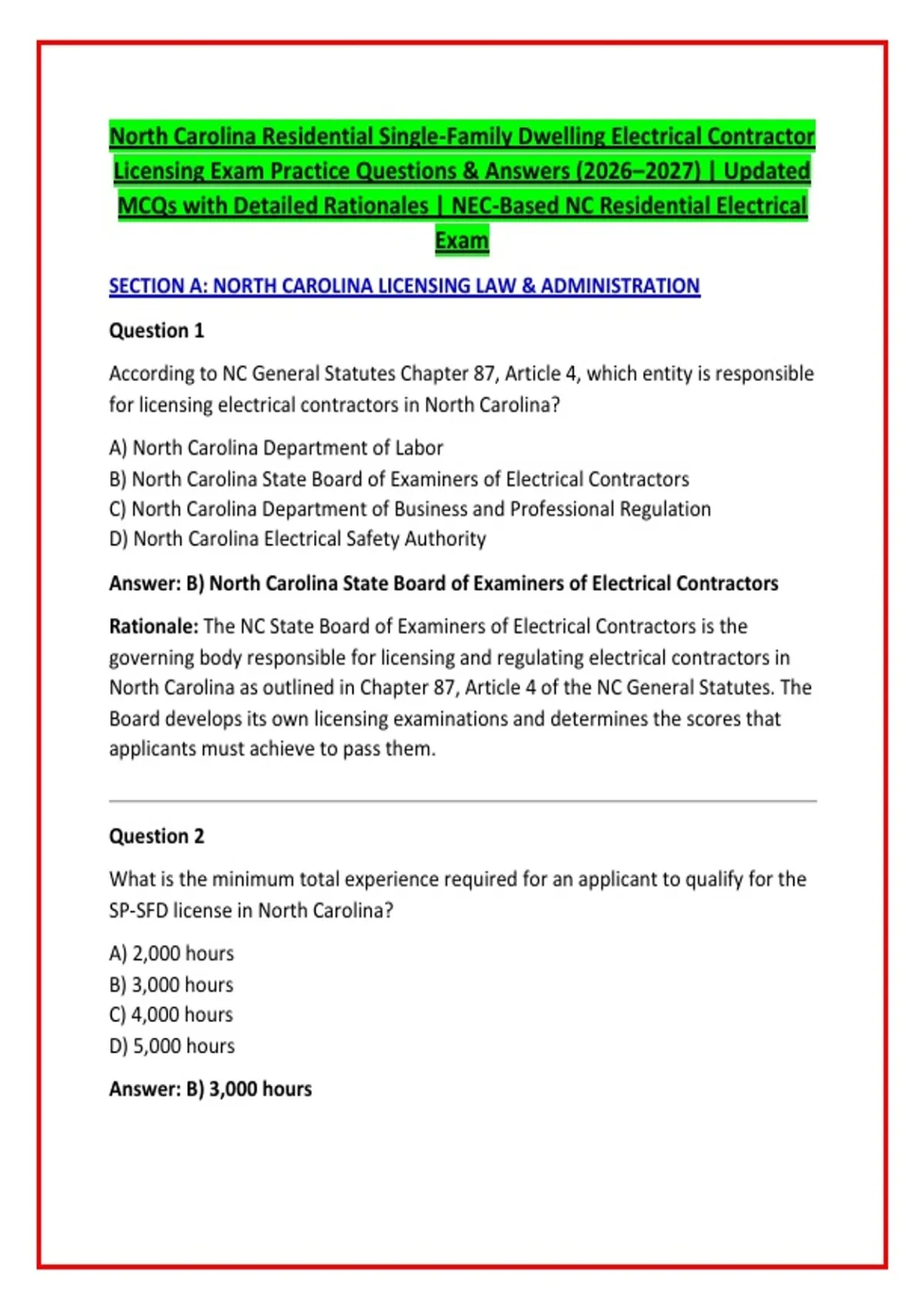 North Carolina Residential Single-Family Dwelling Electrical Contractor Licensing Exam Practice Questions & Answers (2026–2027) | Updated MCQs with Detailed Rationales | NEC-Based NC Residential Electrical Exam

SECTION A: NORTH CAROLINA LICENSING LAW & ADMINISTRATION

Question 1

According to NC General Statutes Chapter 87, Article 4, which entity is responsible for licensing electrical contractors in North Carolina?

A) North Carolina Department of Labor
B) North Carolina State Board of Examiners of Electrical Contractors
C) North Carolina Department of Business and Professional Regulation
D) North Carolina Electrical Safety Authority

Answer: B) North Carolina State Board of Examiners of Electrical Contractors

Rationale: The NC State Board of Examiners of Electrical Contractors is the governing body responsible for licensing and regulating electrical contractors in North Carolina as outlined in Chapter 87, Article 4 of the NC General Statutes. The Board develops its own licensing examinations and determines the scores that applicants must achieve to pass them.

Question 2

What is the minimum total experience required for an applicant to qualify for the SP-SFD license in North Carolina?

A) 2,000 hours
B) 3,000 hours
C) 4,000 hours
D) 5,000 hours

Answer: B) 3,000 hours